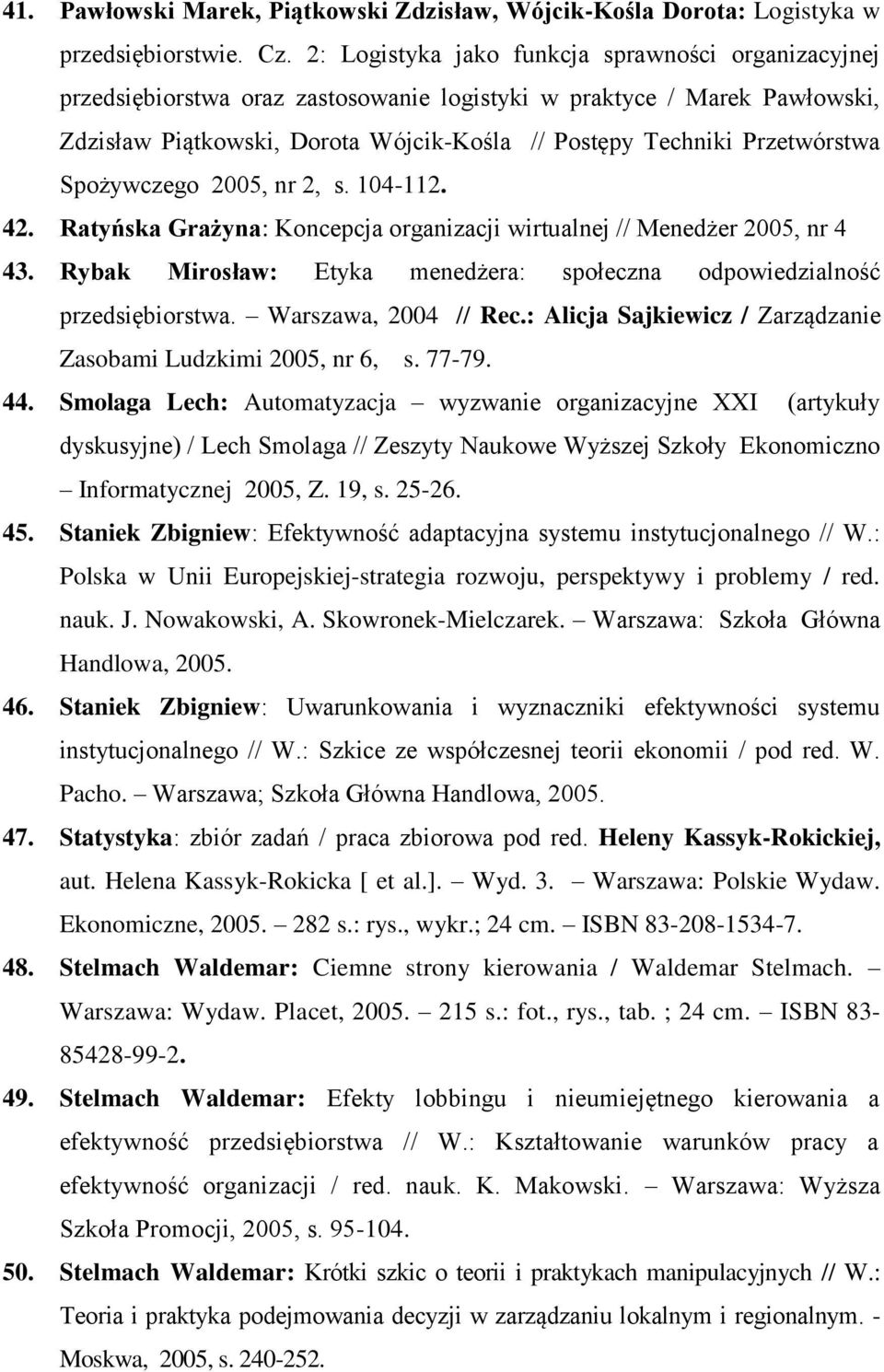 41. Pawłowski Marek, Piątkowski Zdzisław, Wójcik-Kośla Dorota: Logistyka w przedsiębiorstwie. Cz. 2: Logistyka jako funkcja sprawności organizacyjnej przedsiębiorstwa oraz zastosowanie logistyki w praktyce / Marek Pawłowski, Zdzisław Piątkowski, Dorota Wójcik-Kośla // Postępy Techniki Przetwórstwa Spożywczego 2005, nr 2, s. 104-112.

42. Ratyńska Grażyna: Koncepcja organizacji wirtualnej // Menedżer 2005, nr 4

43. Rybak Mirosław: Etyka menedżera: społeczna odpowiedzialność przedsiębiorstwa. – Warszawa, 2004 // Rec.: Alicja Sajkiewicz / Zarządzanie Zasobami Ludzkimi 2005, nr 6, s. 77-79.

44. Smolaga Lech: Automatyzacja – wyzwanie organizacyjne XXI (artykuły dyskusyjne) / Lech Smolaga // Zeszyty Naukowe Wyższej Szkoły Ekonomiczno – Informatycznej 2005, Z. 19, s. 25-26.

45. Staniek Zbigniew: Efektywność adaptacyjna systemu instytucjonalnego // W.: Polska w Unii Europejskiej-strategia rozwoju, perspektywy i problemy / red. nauk. J. Nowakowski, A. Skowronek-Mielczarek. – Warszawa: Szkoła Główna Handlowa, 2005.

46. Staniek Zbigniew: Uwarunkowania i wyznaczniki efektywności systemu instytucjonalnego // W.: Szkice ze współczesnej teorii ekonomii / pod red. W. Pacho. – Warszawa; Szkoła Główna Handlowa, 2005.

47. Statystyka: zbiór zadań / praca zbiorowa pod red. Heleny Kassyk-Rokickiej, aut. Helena Kassyk-Rokicka [ et al.]. – Wyd. 3. – Warszawa: Polskie Wydaw. Ekonomiczne, 2005. – 282 s.: rys., wykr.; 24 cm. – ISBN 83-208-1534-7.

48. Stelmach Waldemar: Ciemne strony kierowania / Waldemar Stelmach. – Warszawa: Wydaw. Placet, 2005. – 215 s.: fot., rys., tab. ; 24 cm. – ISBN 83-85428-99-2.

49. Stelmach Waldemar: Efekty lobbingu i nieumiejętnego kierowania a efektywność przedsiębiorstwa // W.: Kształtowanie warunków pracy a efektywność organizacji / red. nauk. K. Makowski. – Warszawa: Wyższa Szkoła Promocji, 2005, s. 95-104.

50. Stelmach Waldemar: Krótki szkic o teorii i praktykach manipulacyjnych // W.: Teoria i praktyka podejmowania decyzji w zarządzaniu lokalnym i regionalnym. - Moskwa, 2005, s. 240-252.